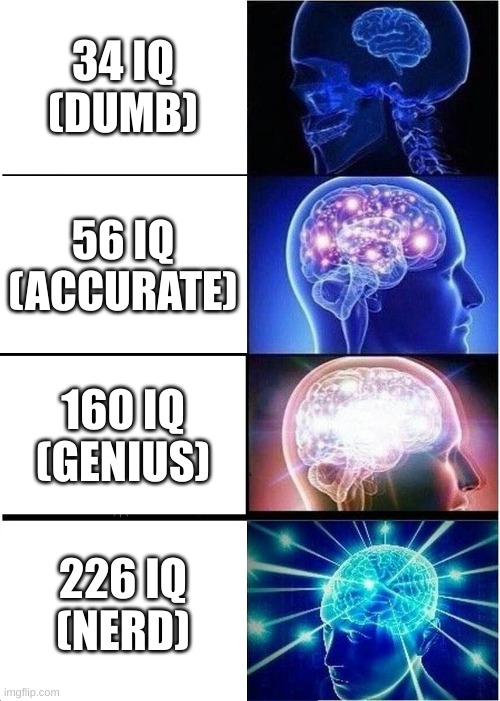 34 IQ
(DUMB)

56 IQ
(ACCURATE)

160 IQ
(GENIUS)

226 IQ
(NERD)

imgflip.com